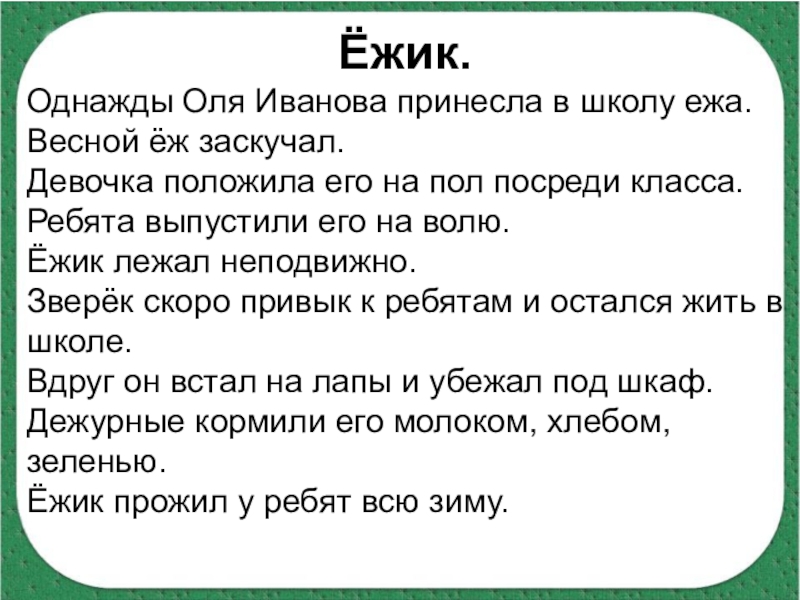 Ёжик.

Однажды Оля Иванова принесла в школу ежа.
Весной ёж заскучал.
Девочка положила его на пол посреди класса.
Ребята выпустили его на волю.
Ёжик лежал неподвижно.
Зверёк скоро привык к ребятам и остался жить в школе.
Вдруг он встал на лапы и убежал под шкаф.
Дежурные кормили его молоком, хлебом, зеленью.
Ёжик прожил у ребят всю зиму.